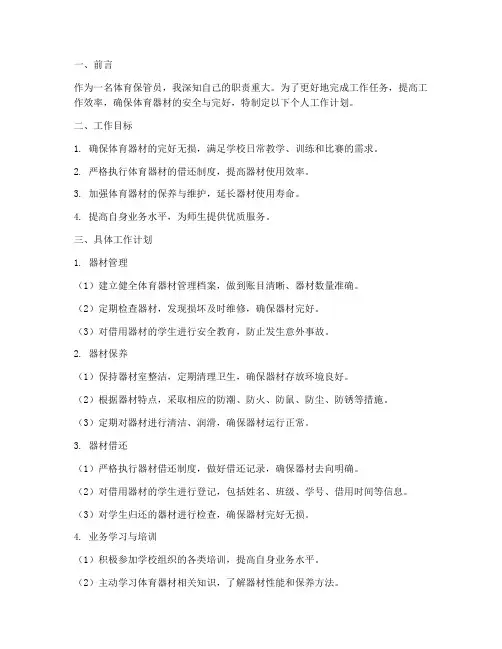 一、前言

作为一名体育保管员，我深知自己的职责重大。为了更好地完成工作任务，提高工作效率，确保体育器材的安全与完好，特制定以下个人工作计划。

二、工作目标

1. 确保体育器材的完好无损，满足学校日常教学、训练和比赛的需求。

2. 严格执行体育器材的借还制度，提高器材使用效率。

3. 加强体育器材的保养与维护，延长器材使用寿命。

4. 提高自身业务水平，为师生提供优质服务。

三、具体工作计划

1. 器材管理

（1）建立健全体育器材管理档案，做到账目清晰、器材数量准确。

（2）定期检查器材，发现损坏及时维修，确保器材完好。

（3）对借用器材的学生进行安全教育，防止发生意外事故。

2. 器材保养

（1）保持器材室整洁，定期清理卫生，确保器材存放环境良好。

（2）根据器材特点，采取相应的防潮、防火、防鼠、防尘、防锈等措施。

（3）定期对器材进行清洁、润滑，确保器材运行正常。

3. 器材借还

（1）严格执行器材借还制度，做好借还记录，确保器材去向明确。

（2）对借用器材的学生进行登记，包括姓名、班级、学号、借用时间等信息。

（3）对学生归还的器材进行检查，确保器材完好无损。

4. 业务学习与培训

（1）积极参加学校组织的各类培训，提高自身业务水平。

（2）主动学习体育器材相关知识，了解器材性能和保养方法。